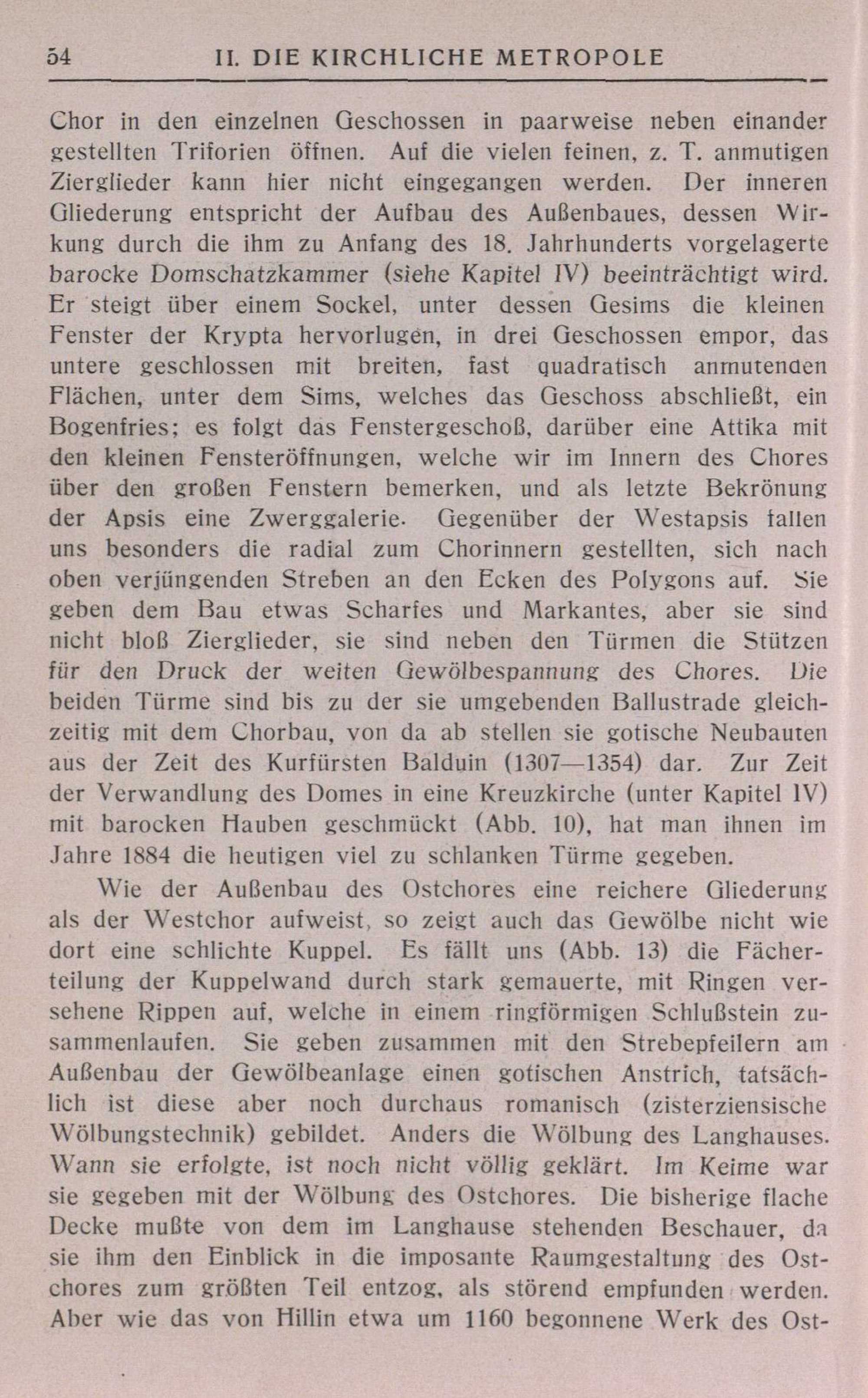 54 II. DIE KIRCHLICHE METROPOLE

Chor in den einzelnen Geschossen in paarweise neben einander gestellten Triforien öffnen. Auf die vielen feinen, z. T. anmutigen Zierglieder kann hier nicht eingegangen werden. Der inneren Gliederung entspricht der Aufbau des Außenbaues, dessen Wirkung durch die ihm zu Anfang des 18. Jahrhunderts vorgelagerte barocke Domschatzkammer (siehe Kapitel IV) beeinträchtigt wird. Er steigt über einem Sockel, unter dessen Gesims die kleinen Fenster der Krypta hervorlugen, in drei Geschossen empor, das untere geschlossen mit breiten, fast quadratisch anmutenden Flächen, unter dem Sims, welches das Geschoss abschließt, ein Bogenfries; es folgt das Fenstergeschoß, darüber eine Attika mit den kleinen Fensteröffnungen, welche wir im Innern des Chores über den großen Fenstern bemerken, und als letzte Bekrönung der Apsis eine Zwerggalerie. Gegenüber der Westapsis fallen uns besonders die radial zum Chorinnern gestellten, sich nach oben verjüngenden Streben an den Ecken des Polygons auf. Sie geben dem Bau etwas Scharfes und Markantes, aber sie sind nicht bloß Zierglieder, sie sind neben den Türmen die Stützen für den Druck der weiten Gewölbespannung des Chores. Die beiden Türme sind bis zu der sie umgebenden Ballustrade gleichzeitig mit dem Chorbau, von da ab stellen sie gotische Neubauten aus der Zeit des Kurfürsten Balduin (1307—1354) dar. Zur Zeit der Verwandlung des Domes in eine Kreuzkirche (unter Kapitel IV) mit barocken Hauben geschmückt (Abb. 10), hat man ihnen im Jahre 1884 die heutigen viel zu schlanken Türme gegeben.

Wie der Außenbau des Ostchores eine reichere Gliederung als der Westchor aufweist, so zeigt auch das Gewölbe nicht wie dort eine schlichte Kuppel. Es fällt uns (Abb. 13) die Fächerteilung der Kuppelwand durch stark gemauerte, mit Ringen versehene Rippen auf, welche in einem ringförmigen Schlußstein zusammenlaufen. Sie geben zusammen mit den Strebepfeilern am Außenbau der Gewölbeanlage einen gotischen Anstrich, tatsächlich ist diese aber noch durchaus romanisch (zisterziensische Wölbungstechnik) gebildet. Anders die Wölbung des Langhauses. Wann sie erfolgte, ist noch nicht völlig geklärt. Im Keime war sie gegeben mit der Wölbung des Ostchores. Die bisherige flache Decke mußte von dem im Langhause stehenden Beschauer, da sie ihm den Einblick in die imposante Raumgestaltung des Ostchores zum größten Teil entzog, als störend empfunden werden. Aber wie das von Hillin etwa um 1160 begonnene Werk des Ost-